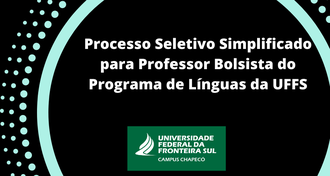 Processo Seletivo Simplificado para Professor Bolsista do Programa de Línguas da UFFS

UNIVERSIDADE FEDERAL DA FRONTEIRA SUL
CAMPUS CHAPECÓ